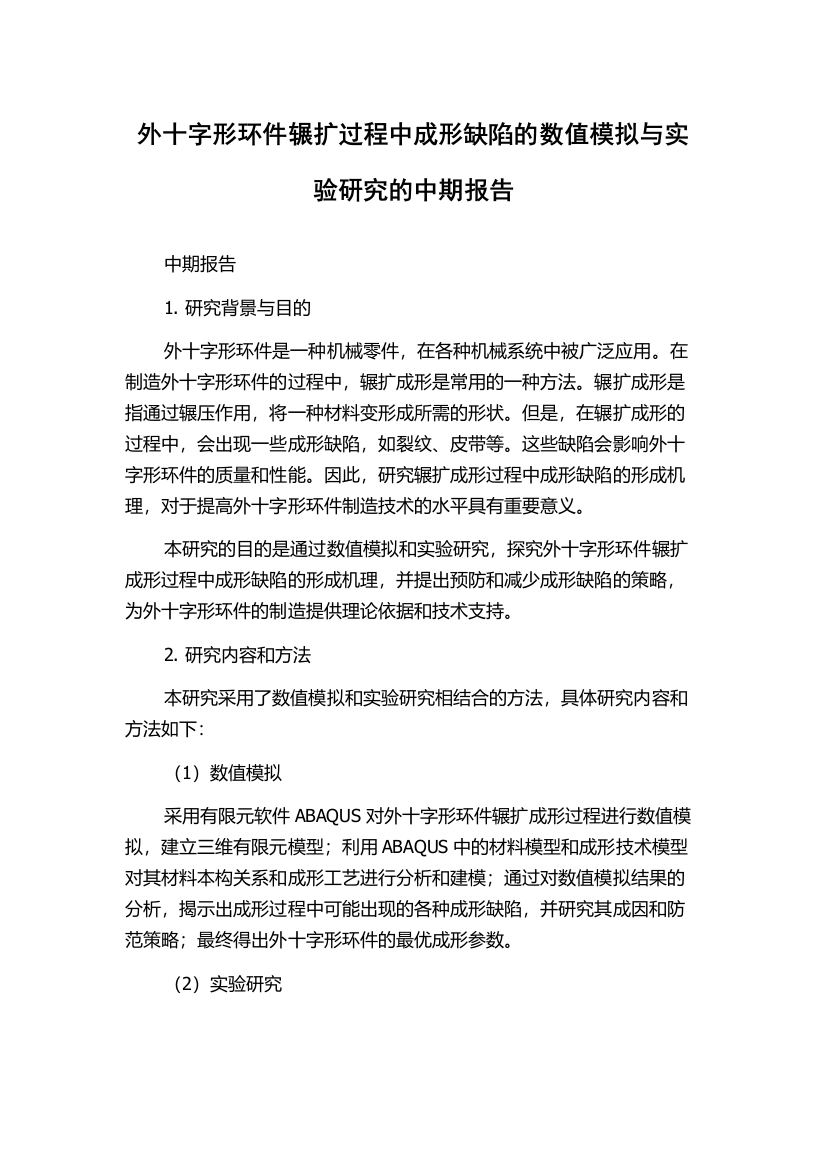 外十字形环件辗扩过程中成形缺陷的数值模拟与实验研究的中期报告

中期报告

1. 研究背景与目的

外十字形环件是一种机械零件，在各种机械系统中被广泛应用。在制造外十字形环件的过程中，辗扩成形是常用的一种方法。辗扩成形是指通过辗压作用，将一种材料变形成所需的形状。但是，在辗扩成形的过程中，会出现一些成形缺陷，如裂纹、皮带等。这些缺陷会影响外十字形环件的质量和性能。因此，研究辗扩成形过程中成形缺陷的形成机理，对于提高外十字形环件制造技术的水平具有重要意义。

本研究的目的是通过数值模拟和实验研究，探究外十字形环件辗扩成形过程中成形缺陷的形成机理，并提出预防和减少成形缺陷的策略，为外十字形环件的制造提供理论依据和技术支持。

2. 研究内容和方法

本研究采用了数值模拟和实验研究相结合的方法，具体研究内容和方法如下：

（1）数值模拟

采用有限元软件 ABAQUS 对外十字形环件辗扩成形过程进行数值模拟，建立三维有限元模型；利用 ABAQUS 中的材料模型和成形技术模型对其材料本构关系和成形工艺进行分析和建模；通过对数值模拟结果的分析，揭示出成形过程中可能出现的各种成形缺陷，并研究其成因和防范策略；最终得出外十字形环件的最优成形参数。

（2）实验研究